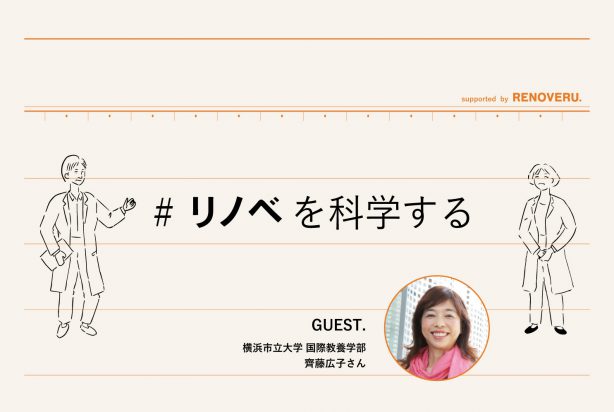 supported by RENOVERU.

# リノベ を科学する

GUEST.

横浜市立大学 国際教養学部
齊藤広子さん